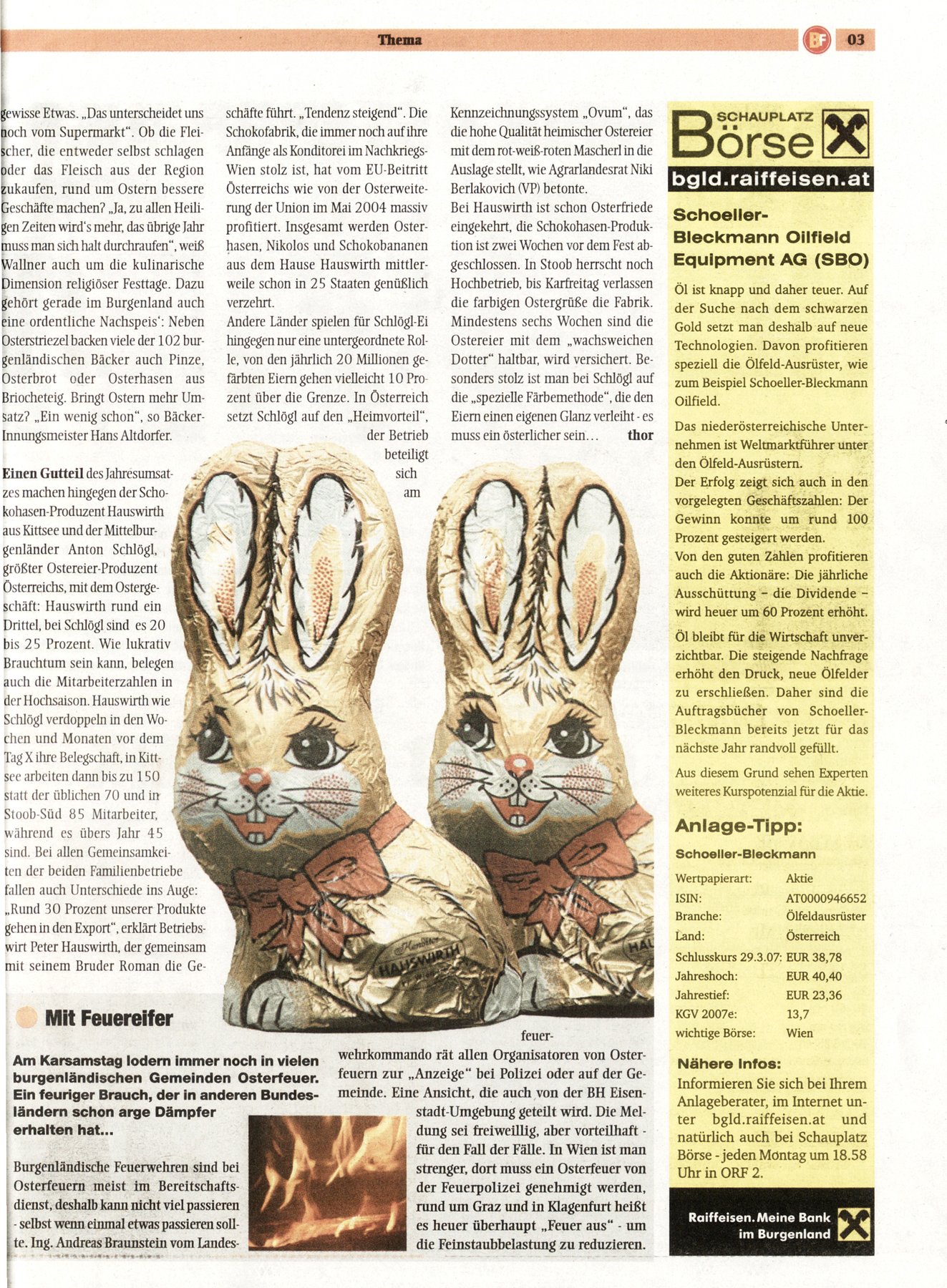 Thema

BF 03

gewisse Etwas. „Das unterscheidet uns noch vom Supermarkt". Ob die Fleischer, die entweder selbst schlagen oder das Fleisch aus der Region zukaufen, rund um Ostern bessere Geschäfte machen? „Ja, zu allen Heiligen Zeiten wird's mehr, das übrige Jahr muss man sich halt durchraufen", weiß Wallner auch um die kulinarische Dimension religiöser Festtage. Dazu gehört gerade im Burgenland auch eine ordentliche Nachspeis': Neben Osterstriezel backen viele der 102 burgenländischen Bäcker auch Pinze, Osterbrot oder Osterhasen aus Briocheteig. Bringt Ostern mehr Umsatz? „Ein wenig schon", so Bäcker-Innungsmeister Hans Altdorfer.

Einen Gutteil des Jahresumsatzes machen hingegen der Schokohasen-Produzent Hauswirth aus Kittsee und der Mittelburgenländer Anton Schlögl, größter Ostereier-Produzent Österreichs, mit dem Ostergeschäft: Hauswirth rund ein Drittel, bei Schlögl sind es 20 bis 25 Prozent. Wie lukrativ Brauchtum sein kann, belegen auch die Mitarbeiterzahlen in der Hochsaison. Hauswirth wie Schlögl verdoppeln in den Wochen und Monaten vor dem Tag X ihre Belegschaft, in Kittsee arbeiten dann bis zu 150 statt der üblichen 70 und in Stoob-Süd 85 Mitarbeiter, während es übers Jahr 45 sind. Bei allen Gemeinsamkeiten der beiden Familienbetriebe fallen auch Unterschiede ins Auge: „Rund 30 Prozent unserer Produkte gehen in den Export", erklärt Betriebswirt Peter Hauswirth, der gemeinsam mit seinem Bruder Roman die Geschäfte führt. „Tendenz steigend". Die Schokofabrik, die immer noch auf ihre Anfänge als Konditorei im Nachkriegs-Wien stolz ist, hat vom EU-Beitritt Österreichs wie von der Osterweiterung der Union im Mai 2004 massiv profitiert. Insgesamt werden Osterhasen, Nikolos und Schokobananen aus dem Hause Hauswirth mittlerweile schon in 25 Staaten genüßlich verzehrt.

Andere Länder spielen für Schlögl-Ei hingegen nur eine untergeordnete Rolle, von den jährlich 20 Millionen gefärbten Eiern gehen vielleicht 10 Prozent über die Grenze. In Österreich setzt Schlögl auf den „Heimvorteil", der Betrieb beteiligt sich am Kennzeichnungssystem „Ovum", das die hohe Qualität heimischer Ostereier mit dem rot-weiß-roten Mascherl in die Auslage stellt, wie Agrarlandesrat Niki Berlakovich (VP) betonte.

Bei Hauswirth ist schon Osterfriede eingekehrt, die Schokohasen-Produktion ist zwei Wochen vor dem Fest abgeschlossen. In Stoob herrscht noch Hochbetrieb, bis Karfreitag verlassen die farbigen Ostergrüße die Fabrik. Mindestens sechs Wochen sind die Ostereier mit dem „wachsweichen Dotter" haltbar, wird versichert. Besonders stolz ist man bei Schlögl auf die „spezielle Färbemethode", die den Eiern einen eigenen Glanz verleiht - es muss ein österlicher sein... thor

HAUSWIRTH

Mit Feuereifer

Am Karsamstag lodern immer noch in vielen burgenländischen Gemeinden Osterfeuer. Ein feuriger Brauch, der in anderen Bundesländern schon arge Dämpfer erhalten hat...

Burgenländische Feuerwehren sind bei Osterfeuern meist im Bereitschaftsdienst, deshalb kann nicht viel passieren - selbst wenn einmal etwas passieren sollte. Ing. Andreas Braunstein vom Landesfeuerwehrkommando rät allen Organisatoren von Osterfeuern zur „Anzeige" bei Polizei oder auf der Gemeinde. Eine Ansicht, die auch von der BH Eisenstadt-Umgebung geteilt wird. Die Meldung sei freiweillig, aber vorteilhaft - für den Fall der Fälle. In Wien ist man strenger, dort muss ein Osterfeuer von der Feuerpolizei genehmigt werden, rund um Graz und in Klagenfurt heißt es heuer überhaupt „Feuer aus" - um die Feinstaubbelastung zu reduzieren.

SCHAUPLATZ Börse

bgld.raiffeisen.at

Schoeller-Bleckmann Oilfield Equipment AG (SBO)

Öl ist knapp und daher teuer. Auf der Suche nach dem schwarzen Gold setzt man deshalb auf neue Technologien. Davon profitieren speziell die Ölfeld-Ausrüster, wie zum Beispiel Schoeller-Bleckmann Oilfield.

Das niederösterreichische Unternehmen ist Weltmarktführer unter den Ölfeld-Ausrüstern.

Der Erfolg zeigt sich auch in den vorgelegten Geschäftszahlen: Der Gewinn konnte um rund 100 Prozent gesteigert werden.

Von den guten Zahlen profitieren auch die Aktionäre: Die jährliche Ausschüttung - die Dividende - wird heuer um 60 Prozent erhöht.

Öl bleibt für die Wirtschaft unverzichtbar. Die steigende Nachfrage erhöht den Druck, neue Ölfelder zu erschließen. Daher sind die Auftragsbücher von Schoeller-Bleckmann bereits jetzt für das nächste Jahr randvoll gefüllt.

Aus diesem Grund sehen Experten weiteres Kurspotenzial für die Aktie.

Anlage-Tipp:

Schoeller-Bleckmann

Wertpapierart: Aktie
ISIN: AT0000946652
Branche: Ölfeldausrüster
Land: Österreich
Schlusskurs 29.3.07: EUR 38,78
Jahreshoch: EUR 40,40
Jahrestief: EUR 23,36
KGV 2007e: 13,7
wichtige Börse: Wien

Nähere Infos:

Informieren Sie sich bei Ihrem Anlageberater, im Internet unter bgld.raiffeisen.at und natürlich auch bei Schauplatz Börse - jeden Montag um 18.58 Uhr in ORF 2.

Raiffeisen. Meine Bank im Burgenland